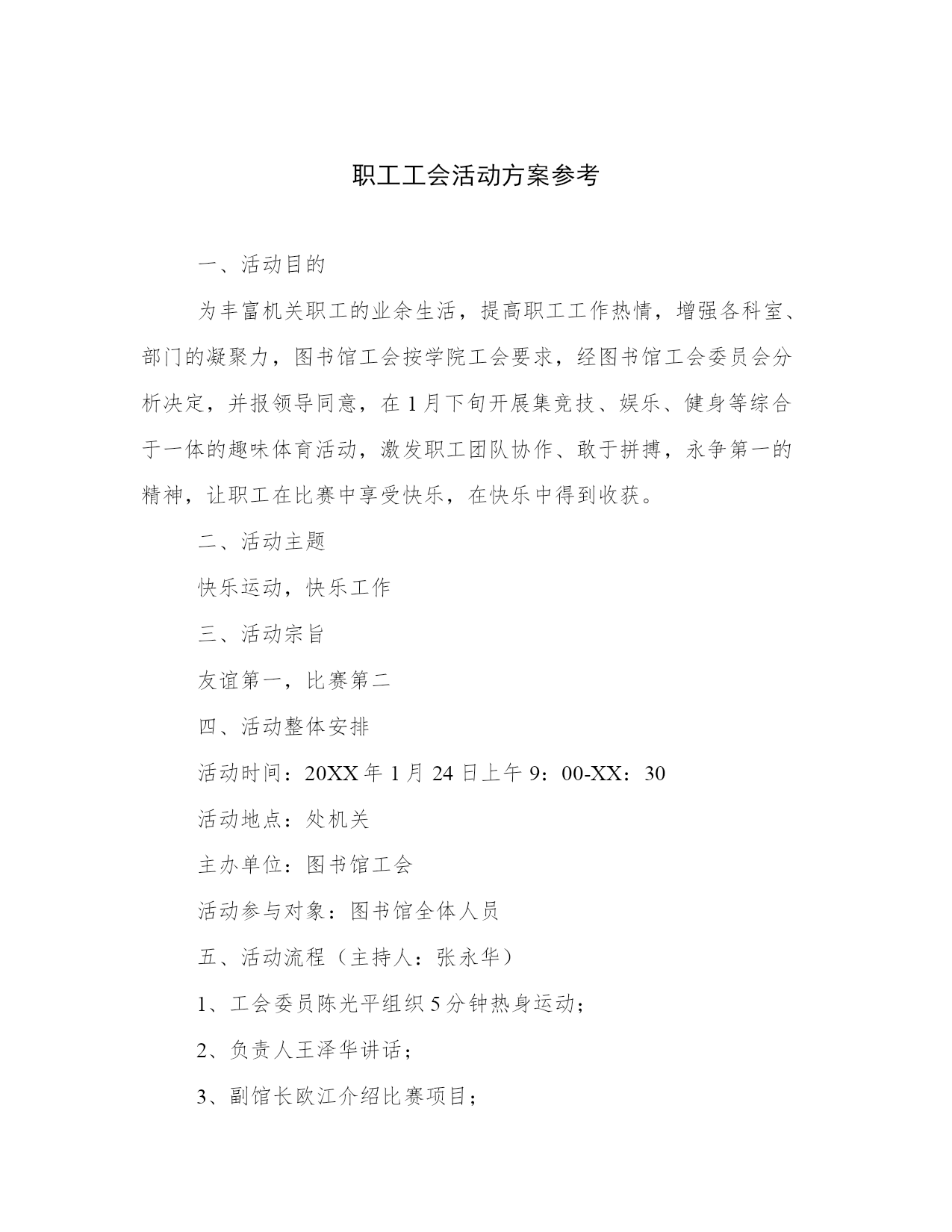 职工工会活动方案参考

一、活动目的

为丰富机关职工的业余生活，提高职工工作热情，增强各科室、部门的凝聚力，图书馆工会按学院工会要求，经图书馆工会委员会分析决定，并报领导同意，在1月下旬开展集竞技、娱乐、健身等综合于一体的趣味体育活动，激发职工团队协作、敢于拼搏，永争第一的精神，让职工在比赛中享受快乐，在快乐中得到收获。

二、活动主题

快乐运动，快乐工作

三、活动宗旨

友谊第一，比赛第二

四、活动整体安排

活动时间：20XX年1月24日上午9：00-XX：30

活动地点：处机关

主办单位：图书馆工会

活动参与对象：图书馆全体人员

五、活动流程（主持人：张永华）

1、工会委员陈光平组织5分钟热身运动；

2、负责人王泽华讲话；

3、副馆长欧江介绍比赛项目；